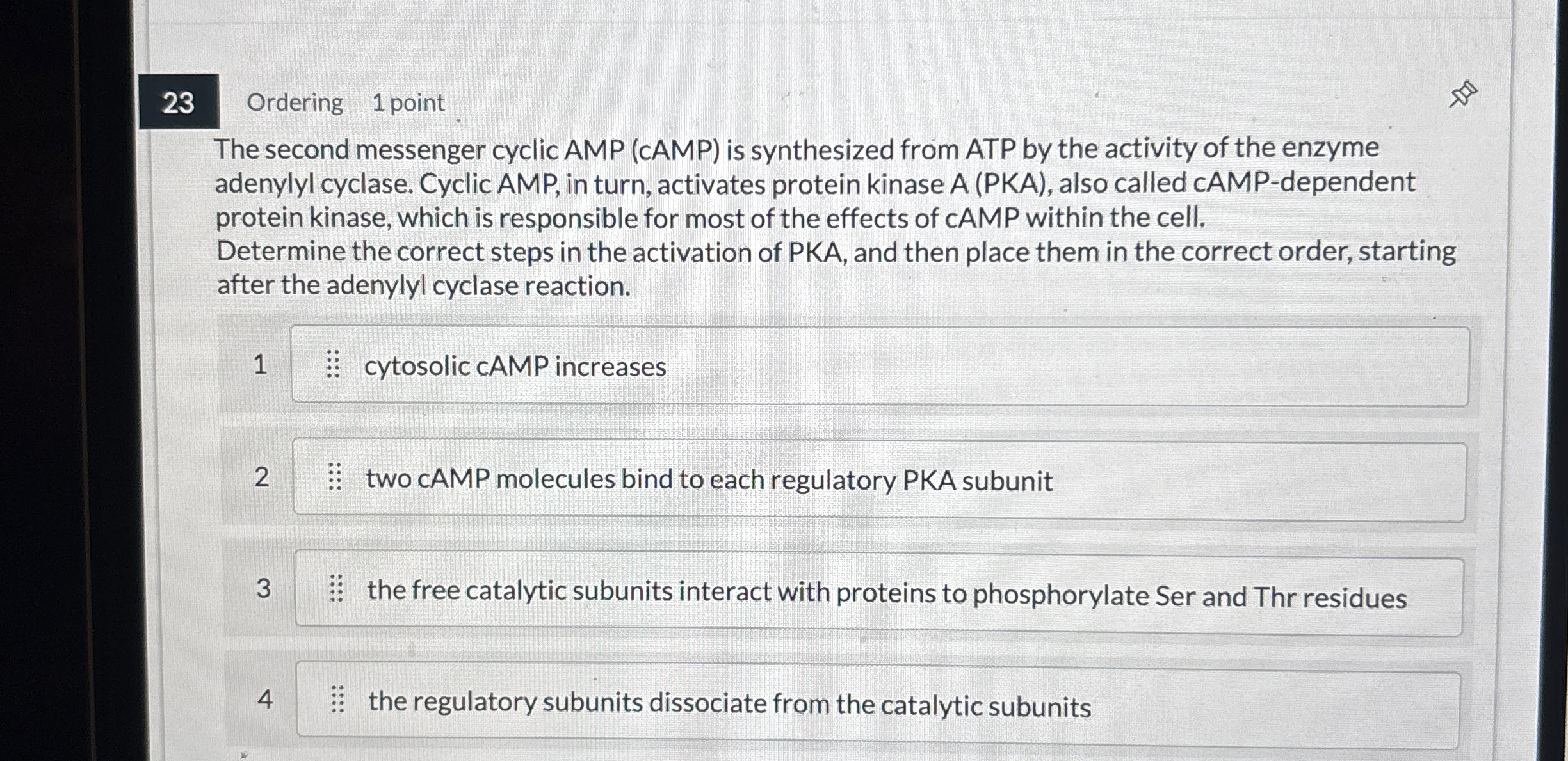 23 Ordering 1 point

The second messenger cyclic AMP (cAMP) is synthesized from ATP by the activity of the enzyme adenylyl cyclase. Cyclic AMP, in turn, activates protein kinase A (PKA), also called cAMP-dependent protein kinase, which is responsible for most of the effects of cAMP within the cell.
Determine the correct steps in the activation of PKA, and then place them in the correct order, starting after the adenylyl cyclase reaction.

1 cytosolic cAMP increases

2 two cAMP molecules bind to each regulatory PKA subunit

3 the free catalytic subunits interact with proteins to phosphorylate Ser and Thr residues

4 the regulatory subunits dissociate from the catalytic subunits